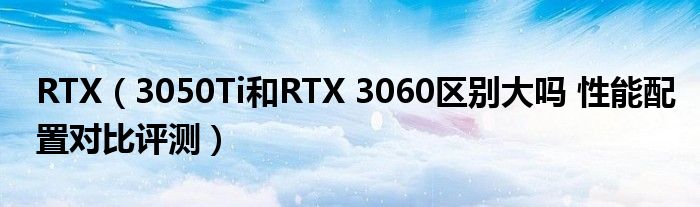 RTX（3050Ti和RTX 3060区别大吗 性能配置对比评测）